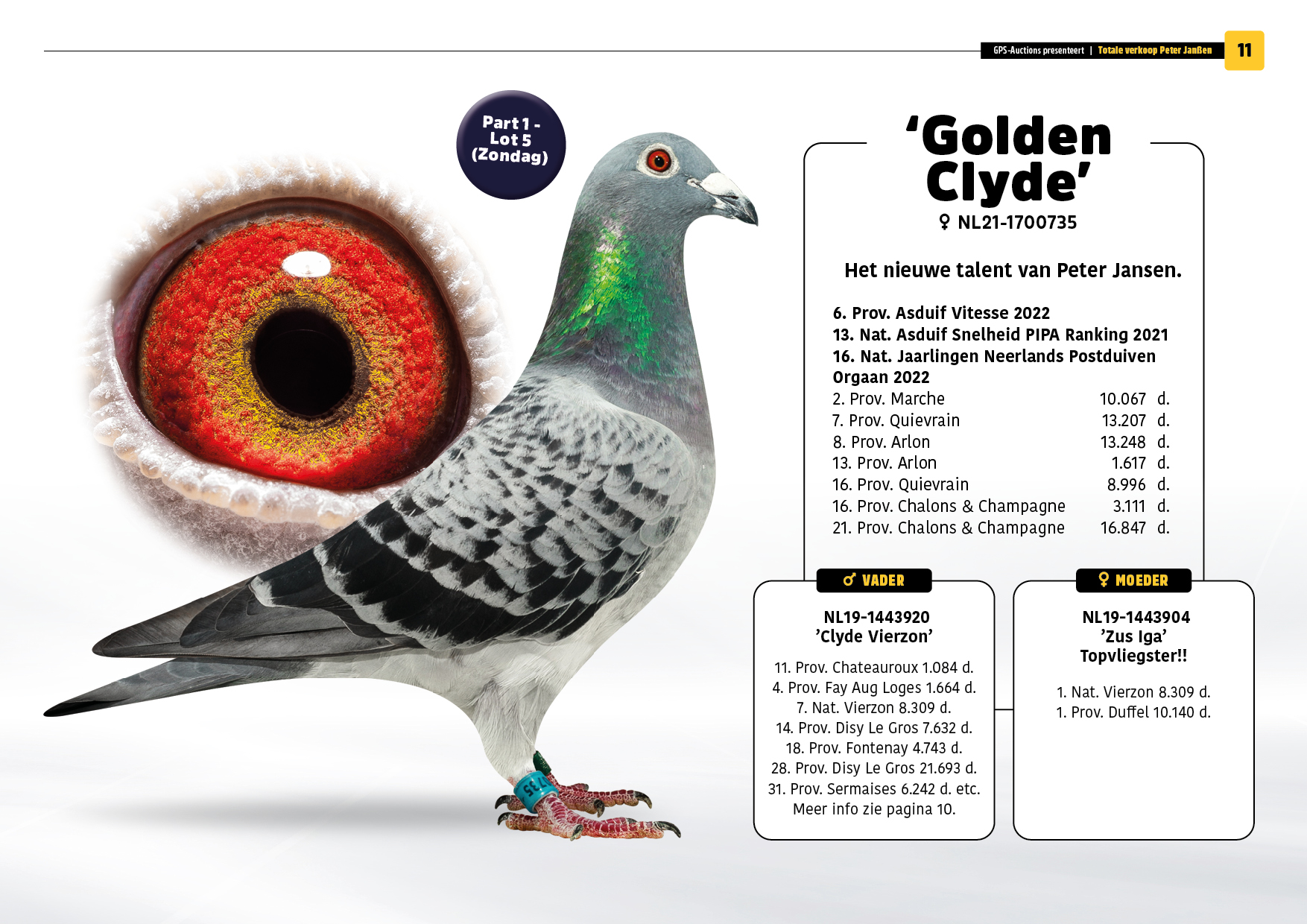 GPS-Auctions presenteert | Totale verkoop Peter Janßen 11

Part 1 - Lot 5 (Zondag)

'Golden Clyde'

♀ NL21-1700735

Het nieuwe talent van Peter Jansen.

6. Prov. Asduif Vitesse 2022
13. Nat. Asduif Snelheid PIPA Ranking 2021
16. Nat. Jaarlingen Neerlands Postduiven Orgaan 2022
2. Prov. Marche 10.067 d.
7. Prov. Quievrain 13.207 d.
8. Prov. Arlon 13.248 d.
13. Prov. Arlon 1.617 d.
16. Prov. Quievrain 8.996 d.
16. Prov. Chalons & Champagne 3.111 d.
21. Prov. Chalons & Champagne 16.847 d.

♂ VADER

NL19-1443920
'Clyde Vierzon'

11. Prov. Chateauroux 1.084 d.
4. Prov. Fay Aug Loges 1.664 d.
7. Nat. Vierzon 8.309 d.
14. Prov. Disy Le Gros 7.632 d.
18. Prov. Fontenay 4.743 d.
28. Prov. Disy Le Gros 21.693 d.
31. Prov. Sermaises 6.242 d. etc.
Meer info zie pagina 10.

♀ MOEDER

NL19-1443904
'Zus Iga'
Topvliegster!!

1. Nat. Vierzon 8.309 d.
1. Prov. Duffel 10.140 d.